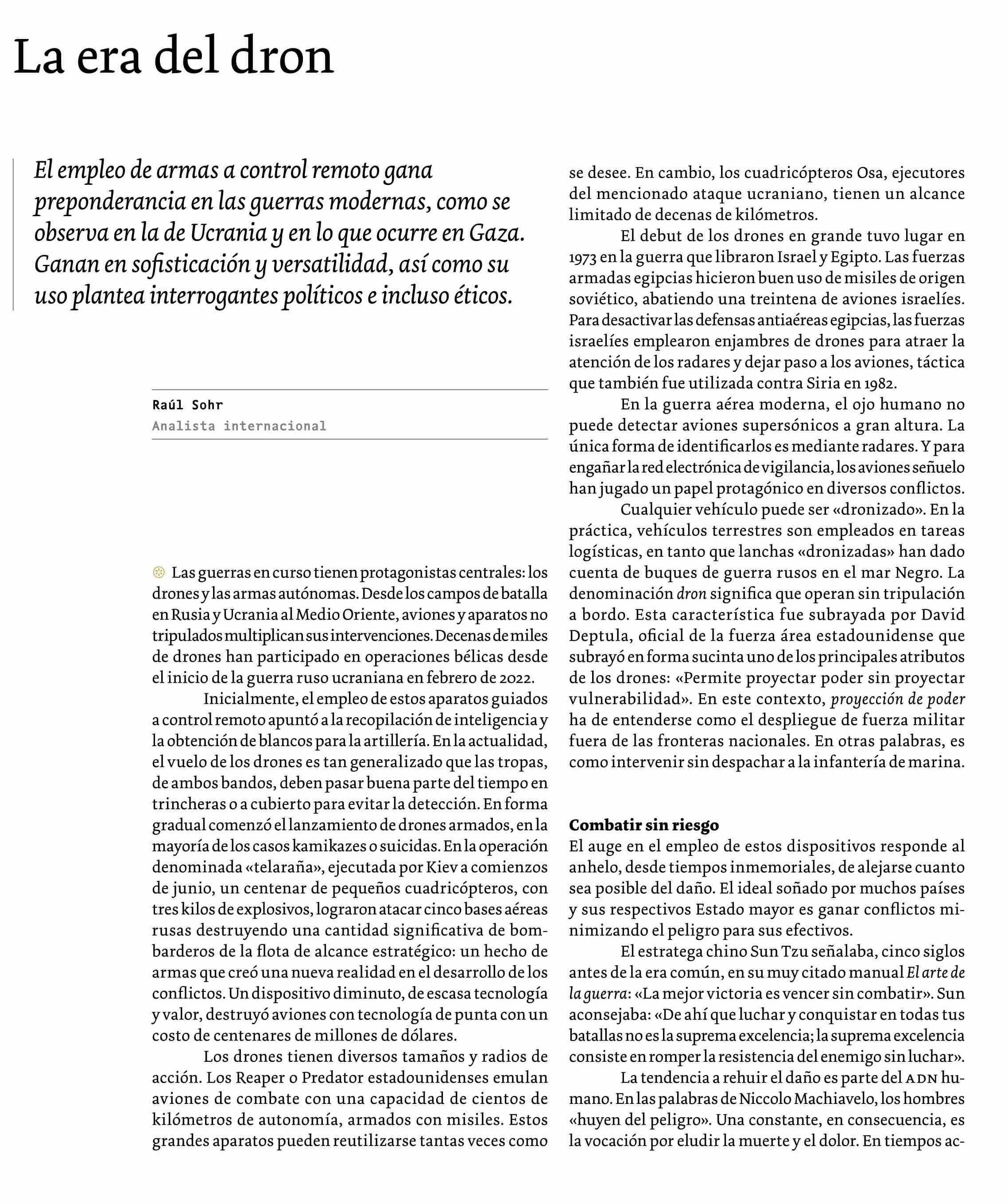 La era del dron

El empleo de armas a control remoto gana preponderancia en las guerras modernas, como se observa en la de Ucrania y en lo que ocurre en Gaza. Ganan en sofisticación y versatilidad, así como su uso plantea interrogantes políticos e incluso éticos.

Raúl Sohr
Analista internacional

Las guerras en curso tienen protagonistas centrales: los drones y las armas autónomas. Desde los campos de batalla en Rusia y Ucrania al Medio Oriente, aviones y aparatos no tripulados multiplican sus intervenciones. Decenas de miles de drones han participado en operaciones bélicas desde el inicio de la guerra ruso ucraniana en febrero de 2022.

Inicialmente, el empleo de estos aparatos guiados a control remoto apuntó a la recopilación de inteligencia y la obtención de blancos para la artillería. En la actualidad, el vuelo de los drones es tan generalizado que las tropas, de ambos bandos, deben pasar buena parte del tiempo en trincheras o a cubierto para evitar la detección. En forma gradual comenzó el lanzamiento de drones armados, en la mayoría de los casos kamikazes o suicidas. En la operación denominada «telaraña», ejecutada por Kiev a comienzos de junio, un centenar de pequeños cuadricópteros, con tres kilos de explosivos, lograron atacar cinco bases aéreas rusas destruyendo una cantidad significativa de bombarderos de la flota de alcance estratégico: un hecho de armas que creó una nueva realidad en el desarrollo de los conflictos. Un dispositivo diminuto, de escasa tecnología y valor, destruyó aviones con tecnología de punta con un costo de centenares de millones de dólares.

Los drones tienen diversos tamaños y radios de acción. Los Reaper o Predator estadounidenses emulan aviones de combate con una capacidad de cientos de kilómetros de autonomía, armados con misiles. Estos grandes aparatos pueden reutilizarse tantas veces como se desee. En cambio, los cuadricópteros Osa, ejecutores del mencionado ataque ucraniano, tienen un alcance limitado de decenas de kilómetros.

El debut de los drones en grande tuvo lugar en 1973 en la guerra que libraron Israel y Egipto. Las fuerzas armadas egipcias hicieron buen uso de misiles de origen soviético, abatiendo una treintena de aviones israelíes. Para desactivar las defensas antiaéreas egipcias, las fuerzas israelíes emplearon enjambres de drones para atraer la atención de los radares y dejar paso a los aviones, táctica que también fue utilizada contra Siria en 1982.

En la guerra aérea moderna, el ojo humano no puede detectar aviones supersónicos a gran altura. La única forma de identificarlos es mediante radares. Y para engañar la red electrónica de vigilancia, los aviones señuelo han jugado un papel protagónico en diversos conflictos.

Cualquier vehículo puede ser «dronizado». En la práctica, vehículos terrestres son empleados en tareas logísticas, en tanto que lanchas «dronizadas» han dado cuenta de buques de guerra rusos en el mar Negro. La denominación dron significa que operan sin tripulación a bordo. Esta característica fue subrayada por David Deptula, oficial de la fuerza área estadounidense que subrayó en forma sucinta uno de los principales atributos de los drones: «Permite proyectar poder sin proyectar vulnerabilidad». En este contexto, proyección de poder ha de entenderse como el despliegue de fuerza militar fuera de las fronteras nacionales. En otras palabras, es como intervenir sin despachar a la infantería de marina.

Combatir sin riesgo
El auge en el empleo de estos dispositivos responde al anhelo, desde tiempos inmemoriales, de alejarse cuanto sea posible del daño. El ideal soñado por muchos países y sus respectivos Estado mayor es ganar conflictos minimizando el peligro para sus efectivos.

El estratega chino Sun Tzu señalaba, cinco siglos antes de la era común, en su muy citado manual El arte de la guerra: «La mejor victoria es vencer sin combatir». Sun aconsejaba: «De ahí que luchar y conquistar en todas tus batallas no es la suprema excelencia; la suprema excelencia consiste en romper la resistencia del enemigo sin luchar».

La tendencia a rehuir el daño es parte del ADN humano. En las palabras de Niccolo Machiavelo, los hombres «huyen del peligro». Una constante, en consecuencia, es la vocación por eludir la muerte y el dolor. En tiempos ac-